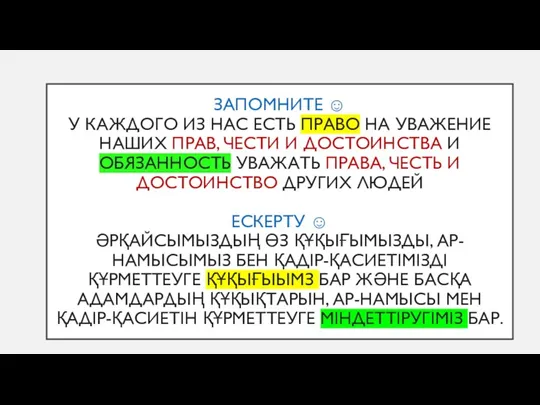 ЗАПОМНИТЕ ☺
У КАЖДОГО ИЗ НАС ЕСТЬ ПРАВО НА УВАЖЕНИЕ НАШИХ ПРАВ, ЧЕСТИ И ДОСТОИНСТВА И ОБЯЗАННОСТЬ УВАЖАТЬ ПРАВА, ЧЕСТЬ И ДОСТОИНСТВО ДРУГИХ ЛЮДЕЙ

ЕСКЕРТУ ☺
ӘРҚАЙСЫМЫЗДЫҢ ӨЗ ҚҰҚЫҒЫМЫЗДЫ, АР-НАМЫСЫМЫЗ БЕН ҚАДІР-ҚАСИЕТІМІЗДІ ҚҰРМЕТТЕУГЕ ҚҰҚЫҒЫЫМЗ БАР ЖӘНЕ БАСҚА АДАМДАРДЫҢ ҚҰҚЫҚТАРЫН, АР-НАМЫСЫ МЕН ҚАДІР-ҚАСИЕТІН ҚҰРМЕТТЕУГЕ МІНДЕТТІРУГІМІЗ БАР.